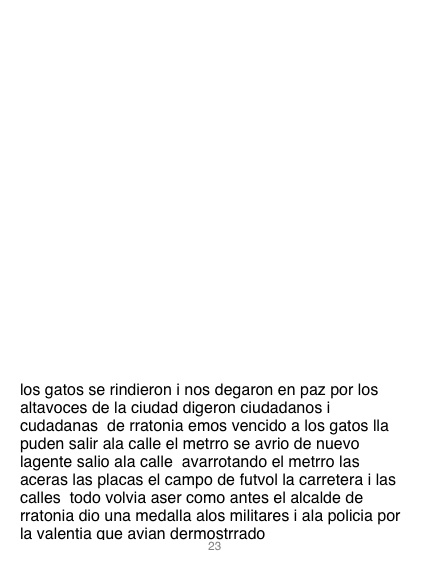 los gatos se rindieron i nos degaron en paz por los altavoces de la ciudad digeron ciudadanos i cudadanas  de rratonia emos vencido a los gatos lla puden salir ala calle el metrro se avrio de nuevo lagente salio ala calle  avarrotando el metrro las aceras las placas el campo de futvol la carretera i las calles  todo volvia aser como antes el alcalde de rratonia dio una medalla alos militares i ala policia por la valentia que avian dermostrrado

23